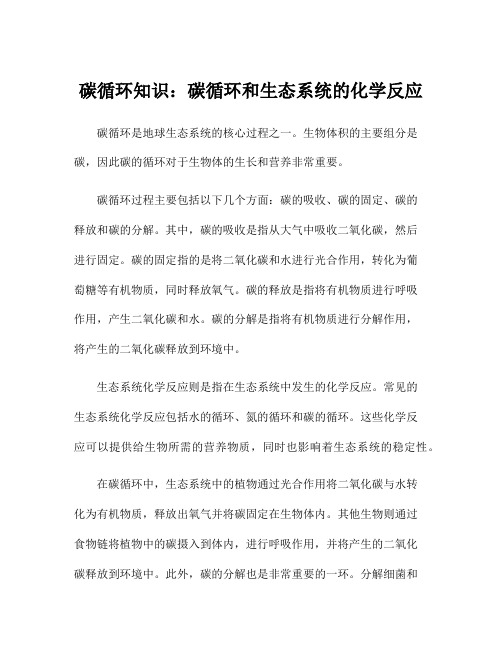 碳循环知识：碳循环和生态系统的化学反应

碳循环是地球生态系统的核心过程之一。生物体积的主要组分是碳，因此碳的循环对于生物体的生长和营养非常重要。

碳循环过程主要包括以下几个方面：碳的吸收、碳的固定、碳的释放和碳的分解。其中，碳的吸收是指从大气中吸收二氧化碳，然后进行固定。碳的固定指的是将二氧化碳和水进行光合作用，转化为葡萄糖等有机物质，同时释放氧气。碳的释放是指将有机物质进行呼吸作用，产生二氧化碳和水。碳的分解是指将有机物质进行分解作用，将产生的二氧化碳释放到环境中。

生态系统化学反应则是指在生态系统中发生的化学反应。常见的生态系统化学反应包括水的循环、氮的循环和碳的循环。这些化学反应可以提供给生物所需的营养物质，同时也影响着生态系统的稳定性。

在碳循环中，生态系统中的植物通过光合作用将二氧化碳与水转化为有机物质，释放出氧气并将碳固定在生物体内。其他生物则通过食物链将植物中的碳摄入到体内，进行呼吸作用，并将产生的二氧化碳释放到环境中。此外，碳的分解也是非常重要的一环。分解细菌和